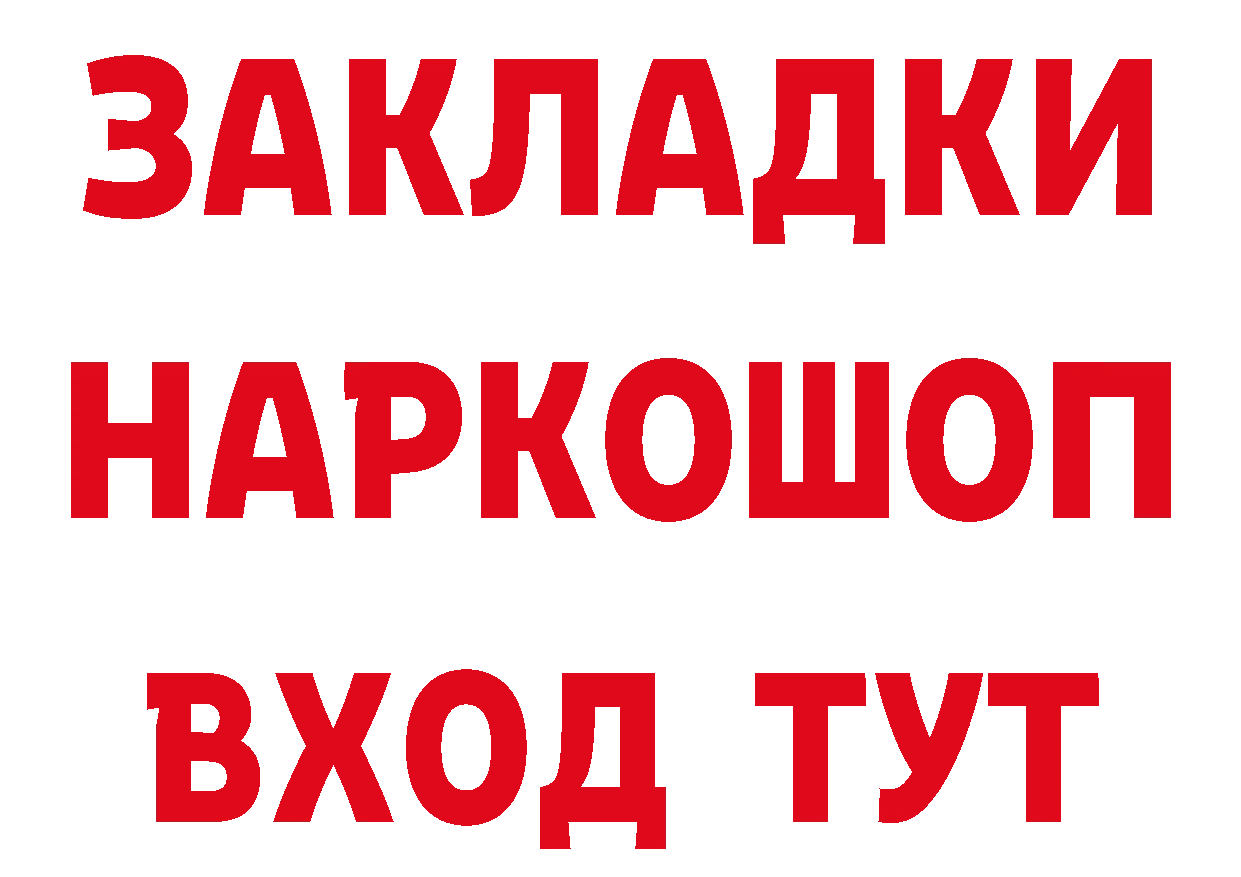 ЗАКЛАДКИ
НАРКОШОП
ВХОД ТУТ